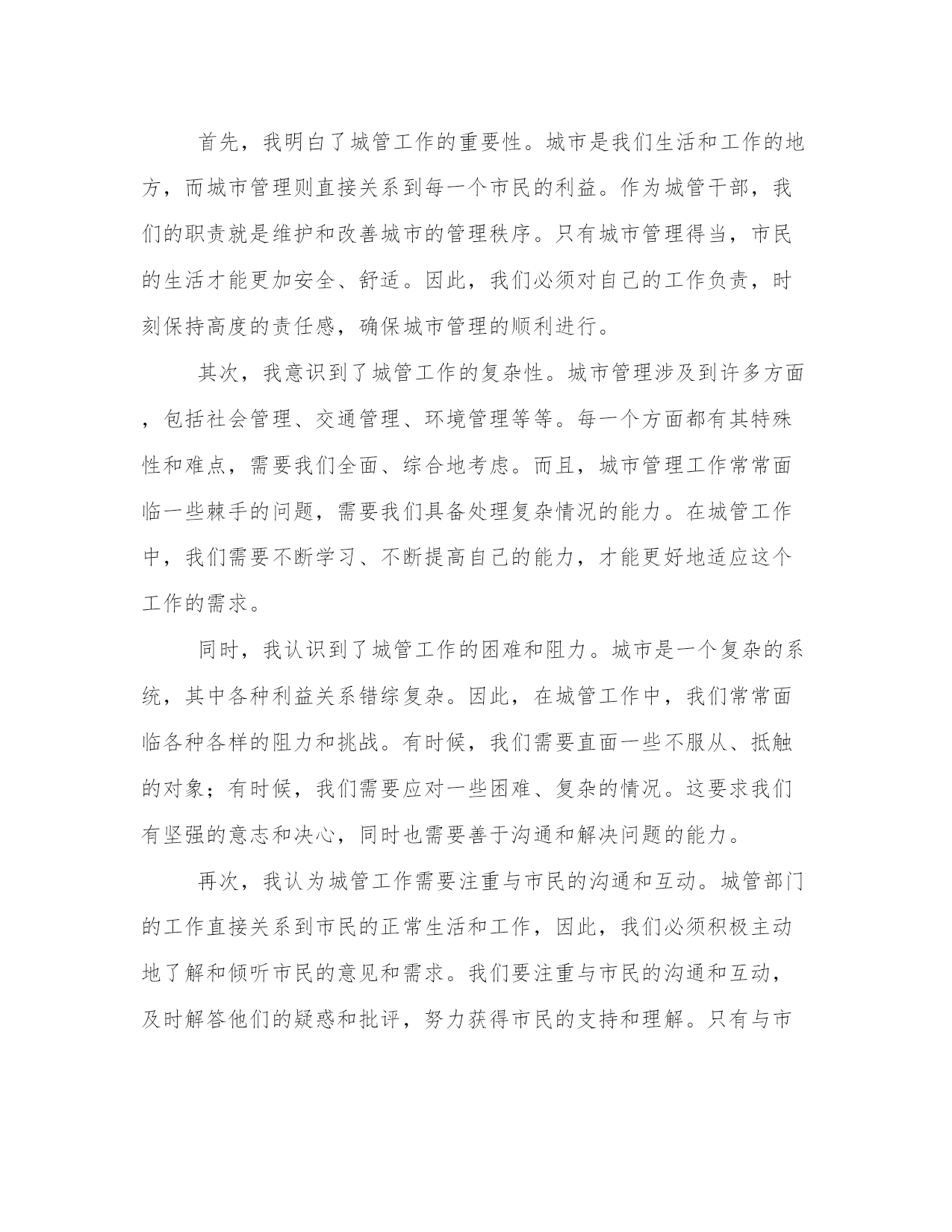 首先，我明白了城管工作的重要性。城市是我们生活和工作的地方，而城市管理则直接关系到每一个市民的利益。作为城管干部，我们的职责就是维护和改善城市的管理秩序。只有城市管理得当，市民的生活才能更加安全、舒适。因此，我们必须对自己的工作负责，时刻保持高度的责任感，确保城市管理的顺利进行。

其次，我意识到了城管工作的复杂性。城市管理涉及到许多方面，包括社会管理、交通管理、环境管理等等。每一个方面都有其特殊性和难点，需要我们全面、综合地考虑。而且，城市管理工作常常面临一些棘手的问题，需要我们具备处理复杂情况的能力。在城管工作中，我们需要不断学习、不断提高自己的能力，才能更好地适应这个工作的需求。

同时，我认识到了城管工作的困难和阻力。城市是一个复杂的系统，其中各种利益关系错综复杂。因此，在城管工作中，我们常常面临各种各样的阻力和挑战。有时候，我们需要直面一些不服从、抵触的对象；有时候，我们需要应对一些困难、复杂的情况。这要求我们有坚强的意志和决心，同时也需要善于沟通和解决问题的能力。

再次，我认为城管工作需要注重与市民的沟通和互动。城管部门的工作直接关系到市民的正常生活和工作，因此，我们必须积极主动地了解和倾听市民的意见和需求。我们要注重与市民的沟通和互动，及时解答他们的疑惑和批评，努力获得市民的支持和理解。只有与市